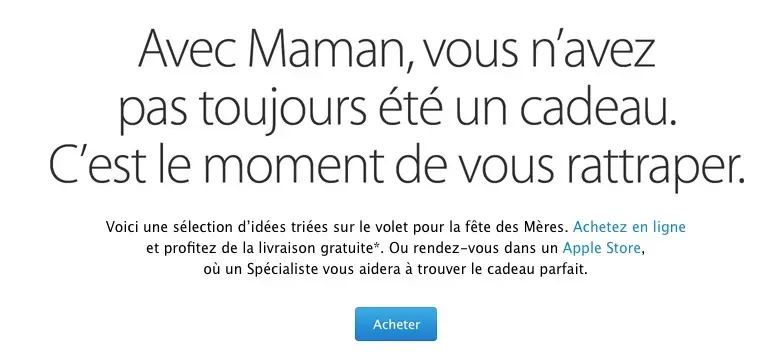 Avec Maman, vous n'avez pas toujours été un cadeau. C'est le moment de vous rattraper.

Voici une sélection d'idées triées sur le volet pour la fête des Mères. Achetez en ligne et profitez de la livraison gratuite*. Ou rendez-vous dans un Apple Store, où un Spécialiste vous aidera à trouver le cadeau parfait.

Acheter